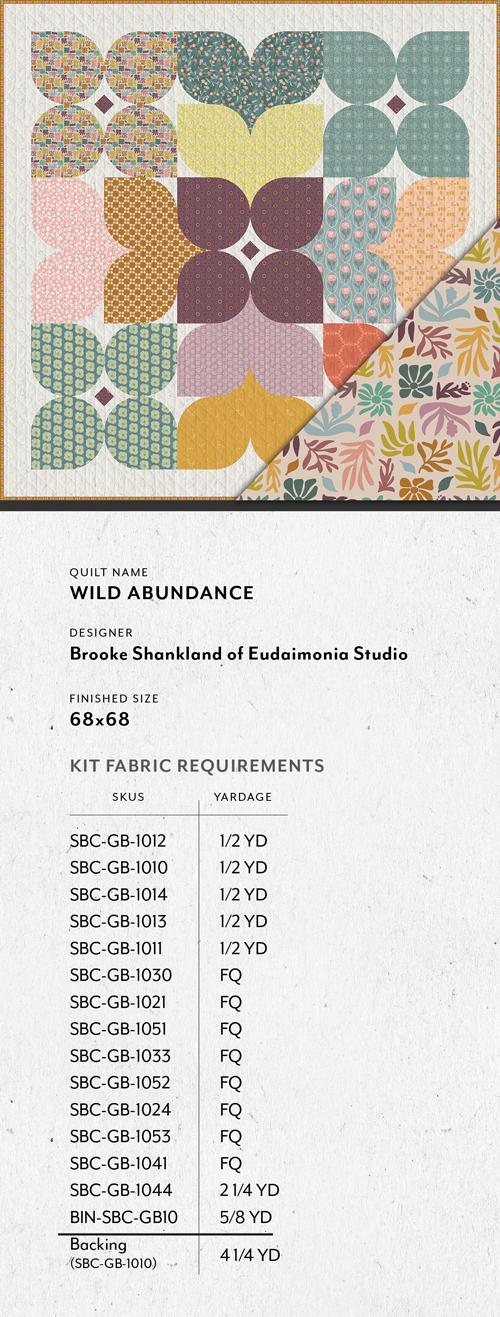 QUILT NAME
WILD ABUNDANCE

DESIGNER
Brooke Shankland of Eudaimonia Studio

FINISHED SIZE
68x68

KIT FABRIC REQUIREMENTS

| SKUS | YARDAGE |
|---|---|
| SBC-GB-1012 | 1/2 YD |
| SBC-GB-1010 | 1/2 YD |
| SBC-GB-1014 | 1/2 YD |
| SBC-GB-1013 | 1/2 YD |
| SBC-GB-1011 | 1/2 YD |
| SBC-GB-1030 | FQ |
| SBC-GB-1021 | FQ |
| SBC-GB-1051 | FQ |
| SBC-GB-1033 | FQ |
| SBC-GB-1052 | FQ |
| SBC-GB-1024 | FQ |
| SBC-GB-1053 | FQ |
| SBC-GB-1041 | FQ |
| SBC-GB-1044 | 2 1/4 YD |
| BIN-SBC-GB10 | 5/8 YD |
| Backing (SBC-GB-1010) | 4 1/4 YD |